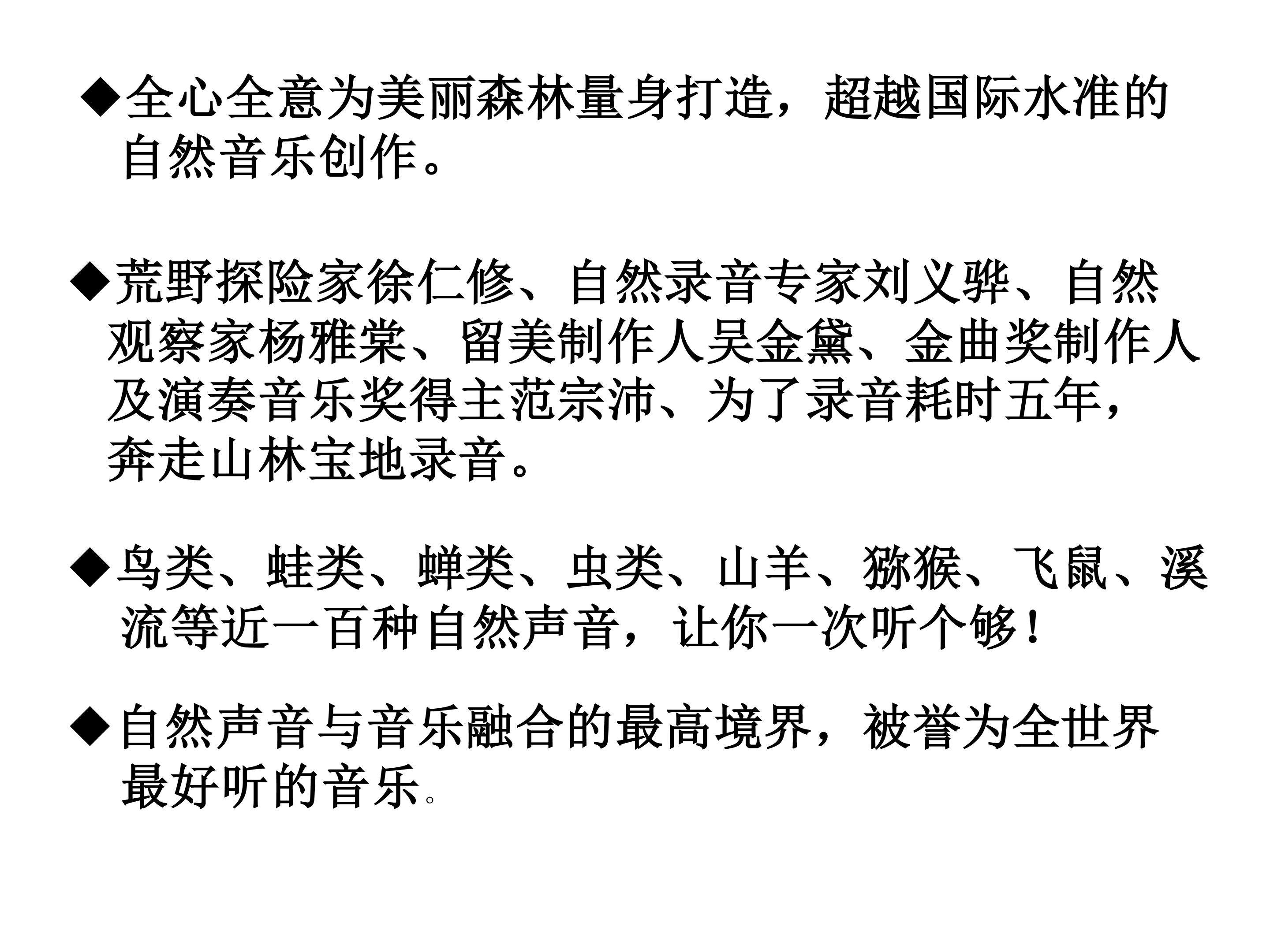 ◆全心全意为美丽森林量身打造，超越国际水准的自然音乐创作。

◆荒野探险家徐仁修、自然录音专家刘义骅、自然观察家杨雅棠、留美制作人吴金黛、金曲奖制作人及演奏音乐奖得主范宗沛、为了录音耗时五年，奔走山林宝地录音。

◆鸟类、蛙类、蝉类、虫类、山羊、猕猴、飞鼠、溪流等近一百种自然声音，让你一次听个够！

◆自然声音与音乐融合的最高境界，被誉为全世界最好听的音乐。